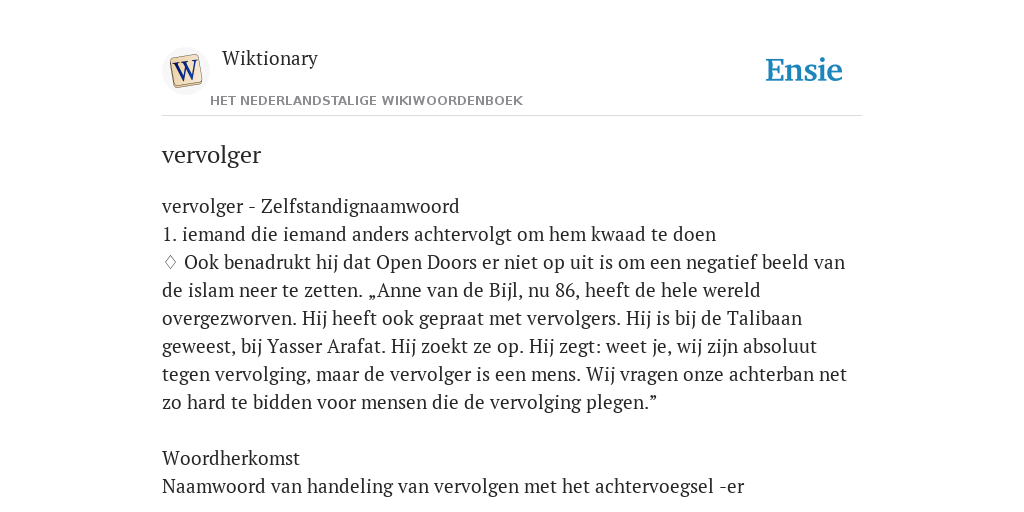 W

Wiktionary

HET NEDERLANDSTALIGE WIKIWOORDENBOEK

Ensie

vervolger

vervolger - Zelfstandignaamwoord
1. iemand die iemand anders achtervolgt om hem kwaad te doen
♢ Ook benadrukt hij dat Open Doors er niet op uit is om een negatief beeld van de islam neer te zetten. „Anne van de Bijl, nu 86, heeft de hele wereld overgezworven. Hij heeft ook gepraat met vervolgers. Hij is bij de Talibaan geweest, bij Yasser Arafat. Hij zoekt ze op. Hij zegt: weet je, wij zijn absoluut tegen vervolging, maar de vervolger is een mens. Wij vragen onze achterban net zo hard te bidden voor mensen die de vervolging plegen.”

Woordherkomst
Naamwoord van handeling van vervolgen met het achtervoegsel -er